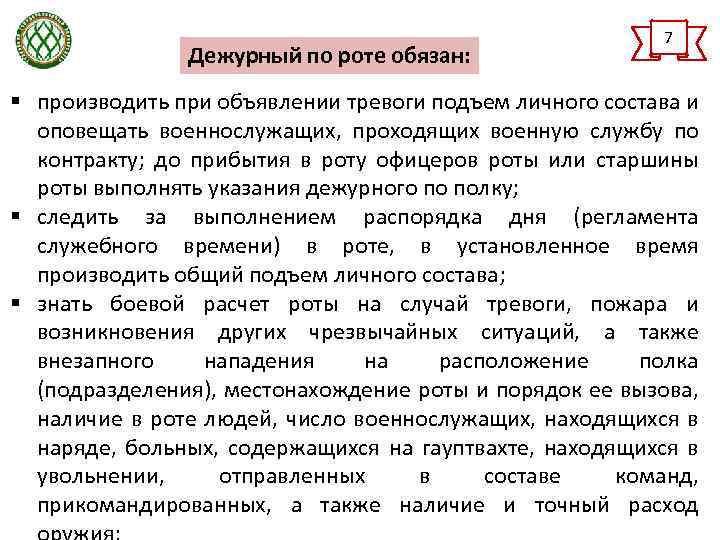 7

Дежурный по роте обязан:

▪ производить при объявлении тревоги подъем личного состава и оповещать военнослужащих, проходящих военную службу по контракту; до прибытия в роту офицеров роты или старшины роты выполнять указания дежурного по полку;
▪ следить за выполнением распорядка дня (регламента служебного времени) в роте, в установленное время производить общий подъем личного состава;
▪ знать боевой расчет роты на случай тревоги, пожара и возникновения других чрезвычайных ситуаций, а также внезапного нападения на расположение полка (подразделения), местонахождение роты и порядок ее вызова, наличие в роте людей, число военнослужащих, находящихся в наряде, больных, содержащихся на гауптвахте, находящихся в увольнении, отправленных в составе команд, прикомандированных, а также наличие и точный расход оружия;